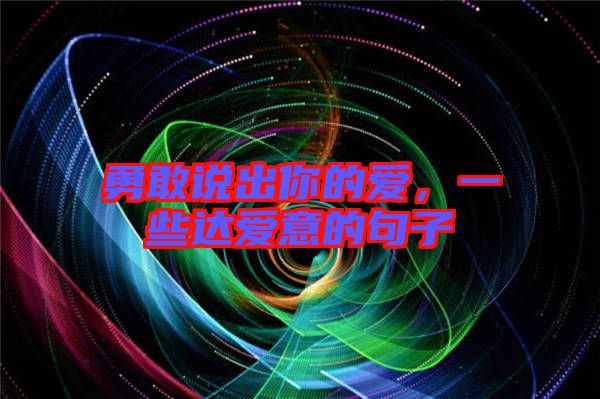 勇敢说出你的爱，一些达爱意的句子